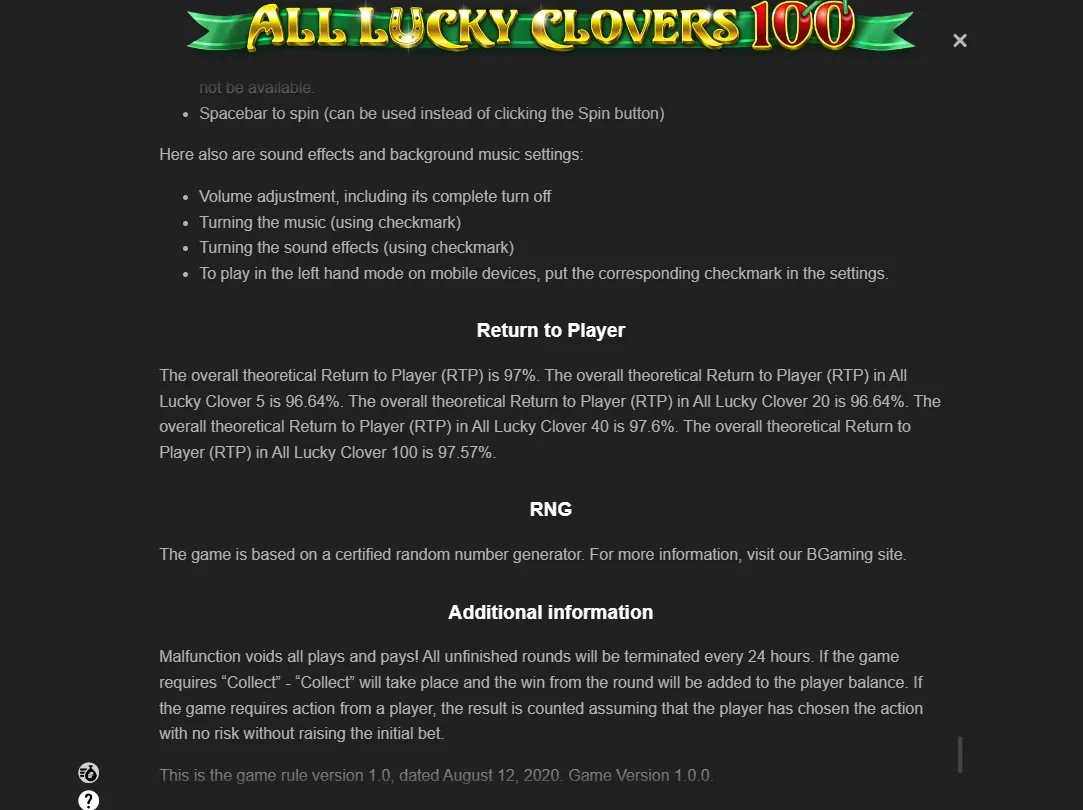 ALL LUCKY CLOVERS 100

×

not be available.

- Spacebar to spin (can be used instead of clicking the Spin button)

Here also are sound effects and background music settings:

- Volume adjustment, including its complete turn off
- Turning the music (using checkmark)
- Turning the sound effects (using checkmark)
- To play in the left hand mode on mobile devices, put the corresponding checkmark in the settings.

Return to Player

The overall theoretical Return to Player (RTP) is 97%. The overall theoretical Return to Player (RTP) in All Lucky Clover 5 is 96.64%. The overall theoretical Return to Player (RTP) in All Lucky Clover 20 is 96.64%. The overall theoretical Return to Player (RTP) in All Lucky Clover 40 is 97.6%. The overall theoretical Return to Player (RTP) in All Lucky Clover 100 is 97.57%.

RNG

The game is based on a certified random number generator. For more information, visit our BGaming site.

Additional information

Malfunction voids all plays and pays! All unfinished rounds will be terminated every 24 hours. If the game requires “Collect” - “Collect” will take place and the win from the round will be added to the player balance. If the game requires action from a player, the result is counted assuming that the player has chosen the action with no risk without raising the initial bet.

This is the game rule version 1.0, dated August 12, 2020. Game Version 1.0.0.

?